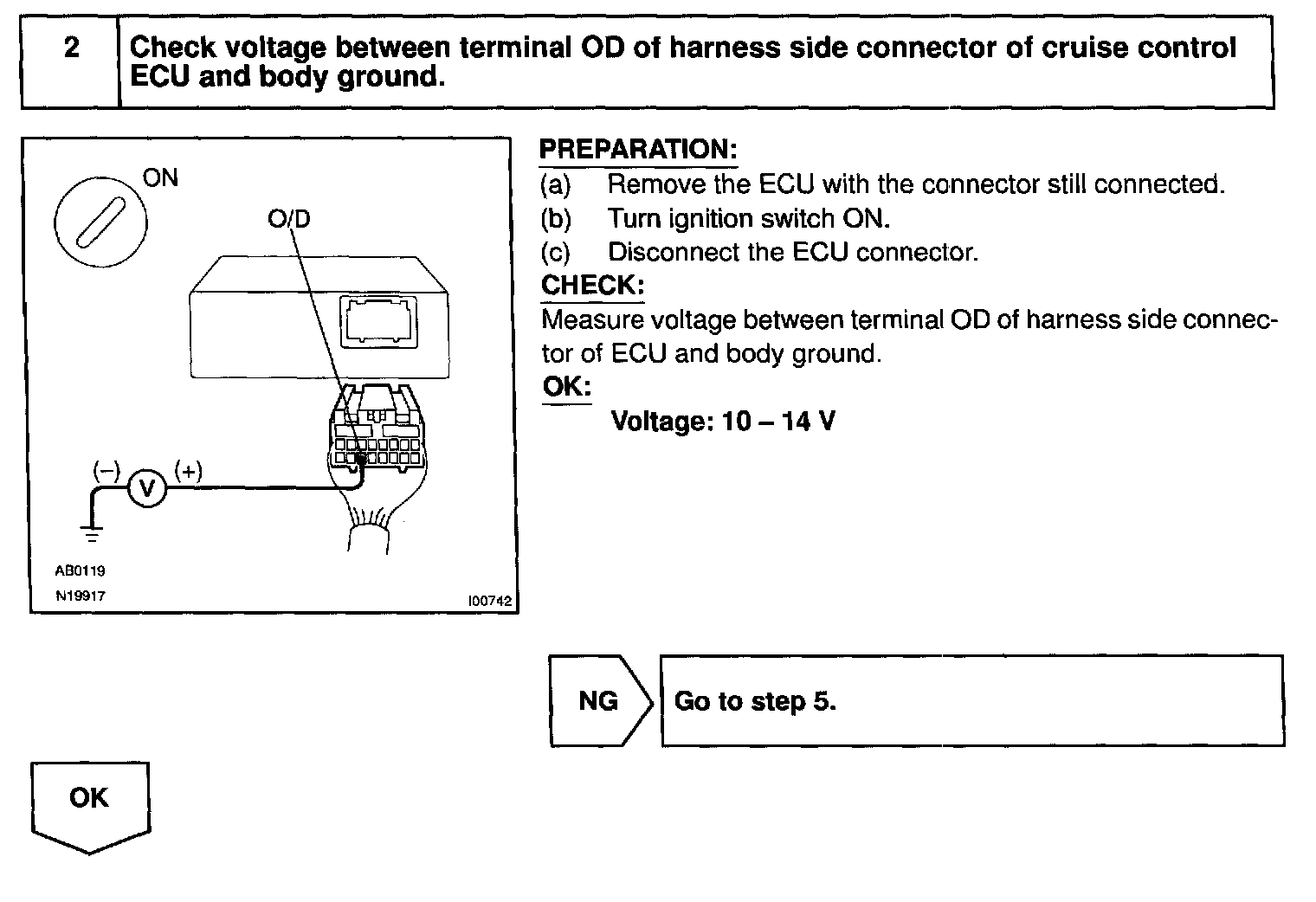 2 Check voltage between terminal OD of harness side connector of cruise control ECU and body ground.

ON
O/D
(–) V (+)
AB0119
N19917
I00742

PREPARATION:
(a) Remove the ECU with the connector still connected.
(b) Turn ignition switch ON.
(c) Disconnect the ECU connector.
CHECK:
Measure voltage between terminal OD of harness side connector of ECU and body ground.
OK:
Voltage: 10 – 14 V

NG Go to step 5.

OK